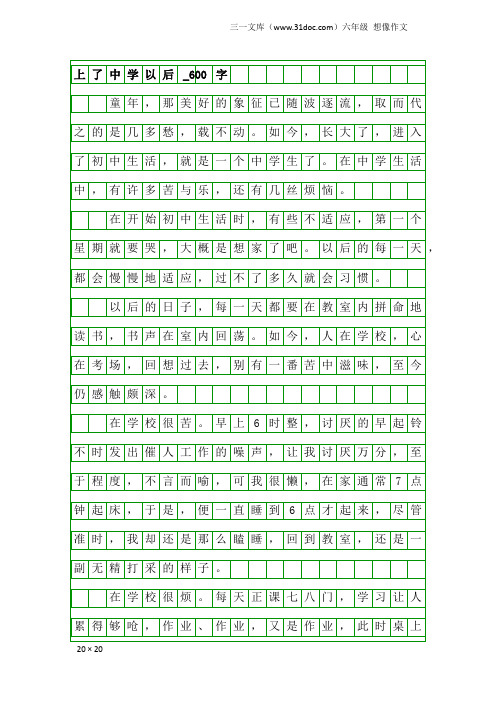 三一文库（www.31doc.com）六年级 想像作文

上了中学以后_600字

童年，那美好的象征已随波逐流，取而代之的是几多愁，载不动。如今，长大了，进入了初中生活，就是一个中学生了。在中学生活中，有许多苦与乐，还有几丝烦恼。

在开始初中生活时，有些不适应，第一个星期就要哭，大概是想家了吧。以后的每一天，都会慢慢地适应，过不了多久就会习惯。

以后的日子，每一天都要在教室内拼命地读书，书声在室内回荡。如今，人在学校，心在考场，回想过去，别有一番苦中滋味，至今仍感触颇深。

在学校很苦。早上6时整，讨厌的早起铃不时发出催人工作的噪声，让我讨厌万分，至于程度，不言而喻，可我很懒，在家通常7点钟起床，于是，便一直睡到6点才起来，尽管准时，我却还是那么瞌睡，回到教室，还是一副无精打采的样子。

在学校很烦。每天正课七八门，学习让人累得够呛，作业、作业，又是作业，此时桌上

20×20